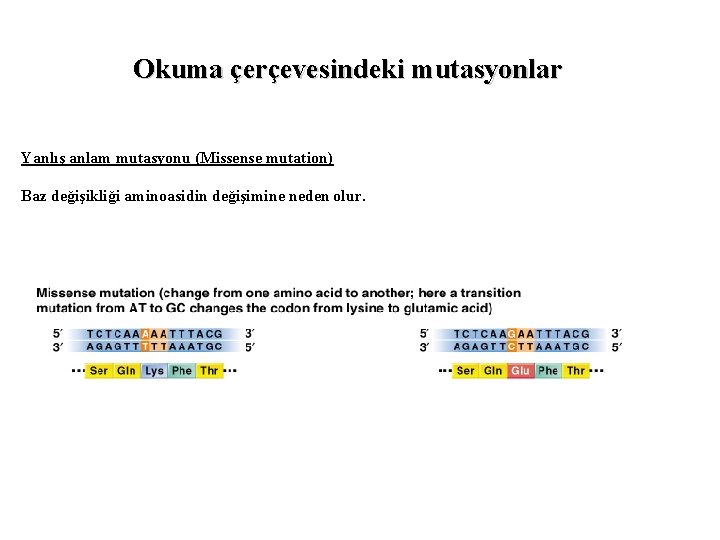 Okuma çerçevesindeki mutasyonlar

Yanlış anlam mutasyonu (Missense mutation)

Baz değişikliği aminoasidin değişimine neden olur.

Missense mutation (change from one amino acid to another; here a transition mutation from AT to GC changes the codon from lysine to glutamic acid)

5′ TCTCAAAAATTTACG 3′
3′ AGAGTTTTTAAATGC 5′
Ser Gln Lys Phe Thr

5′ TCTCAAGAATTTACG 3′
3′ AGAGTTCTTAAATGC 5′
Ser Gln Glu Phe Thr